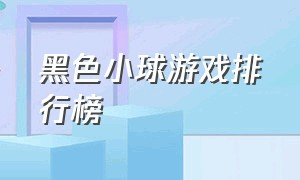 黑色小球游戏排行榜